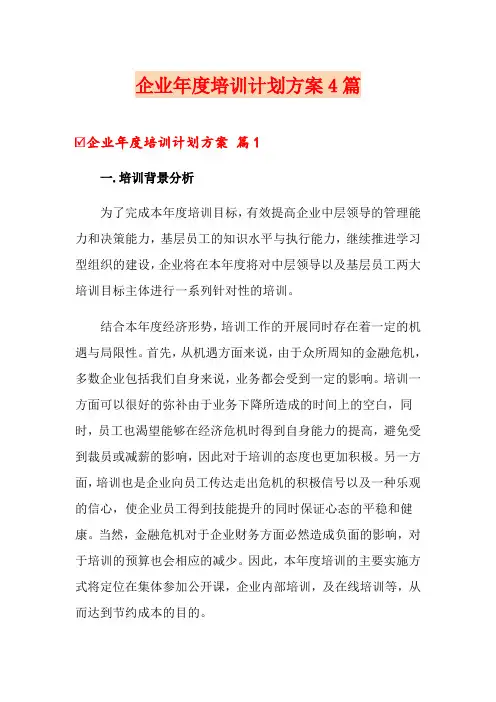 企业年度培训计划方案4篇

☑企业年度培训计划方案 篇1

一.培训背景分析

为了完成本年度培训目标，有效提高企业中层领导的管理能力和决策能力，基层员工的知识水平与执行能力，继续推进学习型组织的建设，企业将在本年度将对中层领导以及基层员工两大培训目标主体进行一系列针对性的培训。

结合本年度经济形势，培训工作的开展同时存在着一定的机遇与局限性。首先，从机遇方面来说，由于众所周知的金融危机，多数企业包括我们自身来说，业务都会受到一定的影响。培训一方面可以很好的弥补由于业务下降所造成的时间上的空白，同时，员工也渴望能够在经济危机时得到自身能力的提高，避免受到裁员或减薪的影响，因此对于培训的态度也更加积极。另一方面，培训也是企业向员工传达走出危机的积极信号以及一种乐观的信心，使企业员工得到技能提升的同时保证心态的平稳和健康。当然，金融危机对于企业财务方面必然造成负面的影响，对于培训的预算也会相应的减少。因此，本年度培训的主要实施方式将定位在集体参加公开课，企业内部培训，及在线培训等，从而达到节约成本的目的。